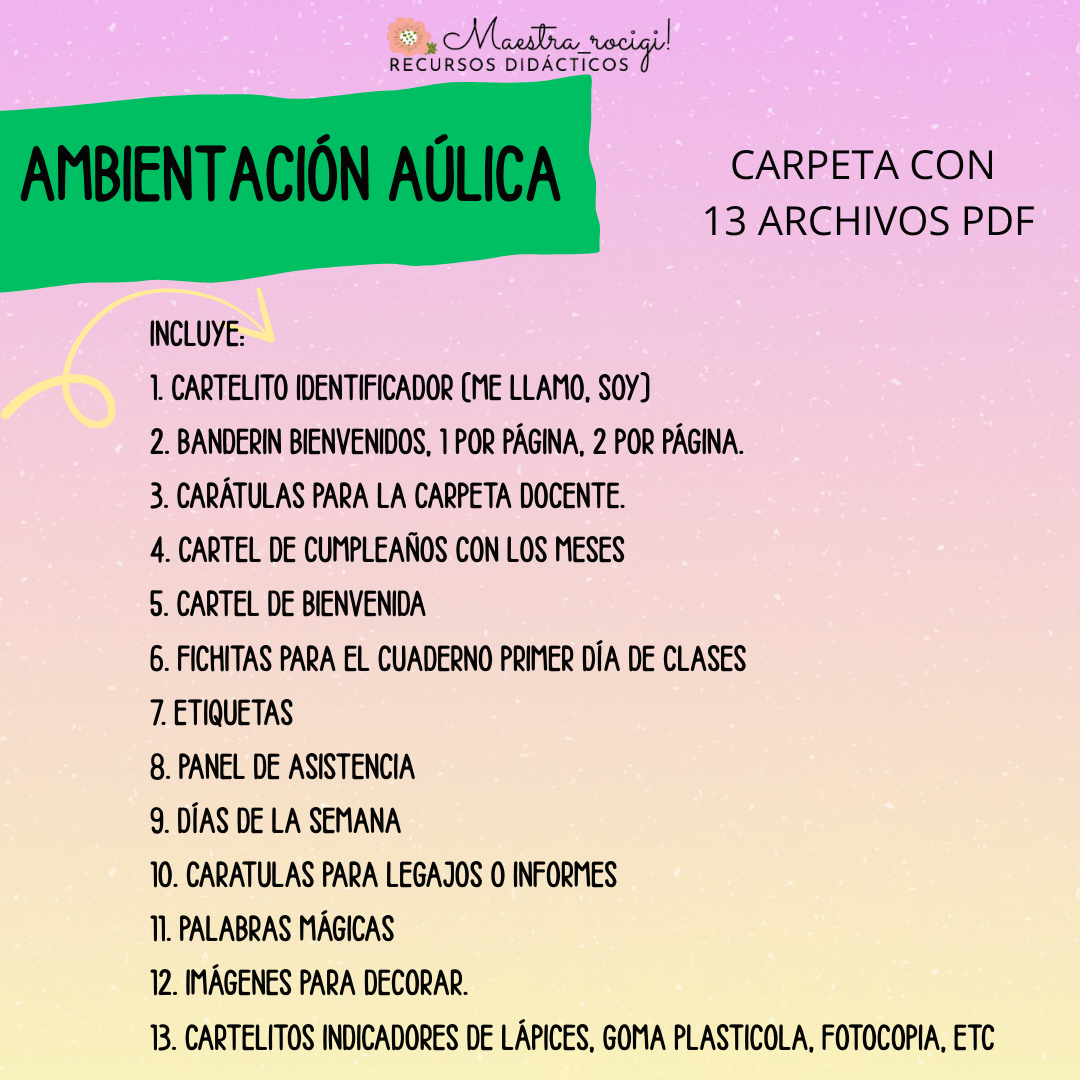 Maestra_rocigi!
RECURSOS DIDÁCTICOS

AMBIENTACIÓN AÚLICA

CARPETA CON
13 ARCHIVOS PDF

INCLUYE:
1. CARTELITO IDENTIFICADOR (ME LLAMO, SOY)
2. BANDERIN BIENVENIDOS, 1 POR PÁGINA, 2 POR PÁGINA.
3. CARÁTULAS PARA LA CARPETA DOCENTE.
4. CARTEL DE CUMPLEAÑOS CON LOS MESES
5. CARTEL DE BIENVENIDA
6. FICHITAS PARA EL CUADERNO PRIMER DÍA DE CLASES
7. ETIQUETAS
8. PANEL DE ASISTENCIA
9. DÍAS DE LA SEMANA
10. CARATULAS PARA LEGAJOS O INFORMES
11. PALABRAS MÁGICAS
12. IMÁGENES PARA DECORAR.
13. CARTELITOS INDICADORES DE LÁPICES, GOMA PLASTICOLA, FOTOCOPIA, ETC